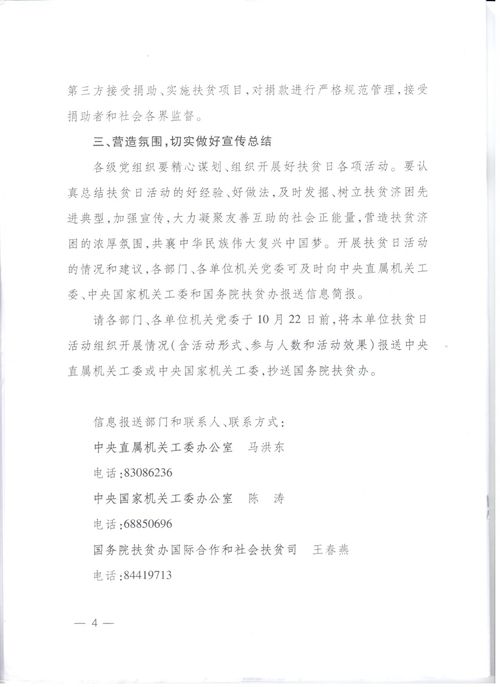 第三方接受捐助、实施扶贫项目，对捐款进行严格规范管理，接受捐助者和社会各界监督。

三、营造氛围，切实做好宣传总结

各级党组织要精心谋划、组织开展好扶贫日各项活动。要认真总结扶贫日活动的好经验、好做法，及时发掘、树立扶贫济困先进典型，加强宣传，大力凝聚友善互助的社会正能量，营造扶贫济困的浓厚氛围，共襄中华民族伟大复兴中国梦。开展扶贫日活动的情况和建议，各部门、各单位机关党委可及时向中央直属机关工委、中央国家机关工委和国务院扶贫办报送信息简报。

请各部门、各单位机关党委于10月22日前，将本单位扶贫日活动组织开展情况（含活动形式、参与人数和活动效果）报送中央直属机关工委或中央国家机关工委，抄送国务院扶贫办。

信息报送部门和联系人、联系方式：

中央直属机关工委办公室　马洪东

电话：83086236

中央国家机关工委办公室　陈　涛

电话：68850696

国务院扶贫办国际合作和社会扶贫司　王春燕

电话：84419713

— 4 —